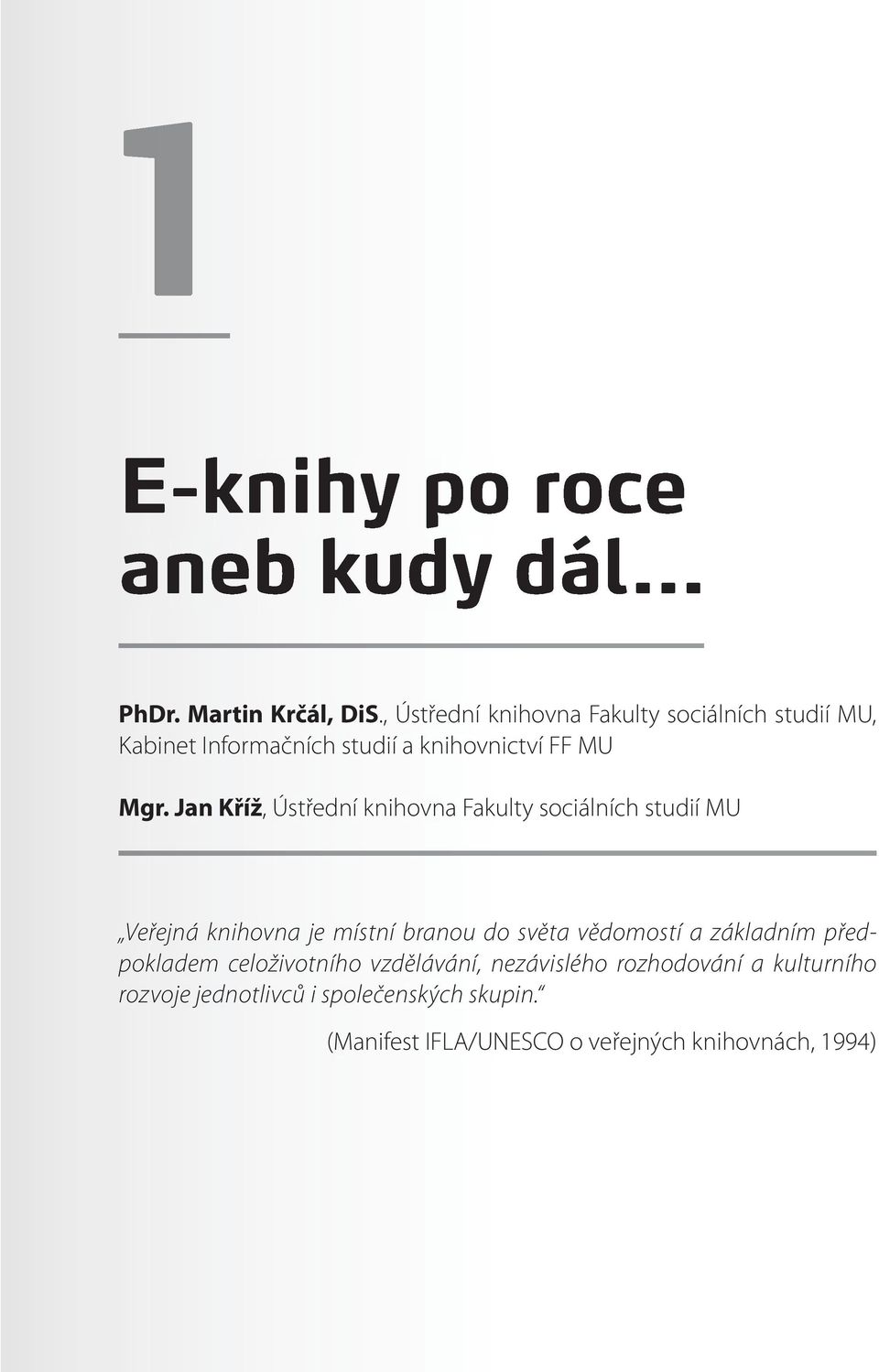 1

E-knihy po roce aneb kudy dál...

PhDr. Martin Krčál, DiS., Ústřední knihovna Fakulty sociálních studií MU, Kabinet Informačních studií a knihovnictví FF MU

Mgr. Jan Kříž, Ústřední knihovna Fakulty sociálních studií MU

„Veřejná knihovna je místní branou do světa vědomostí a základním předpokladem celoživotního vzdělávání, nezávislého rozhodování a kulturního rozvoje jednotlivců i společenských skupin."

(Manifest IFLA/UNESCO o veřejných knihovnách, 1994)